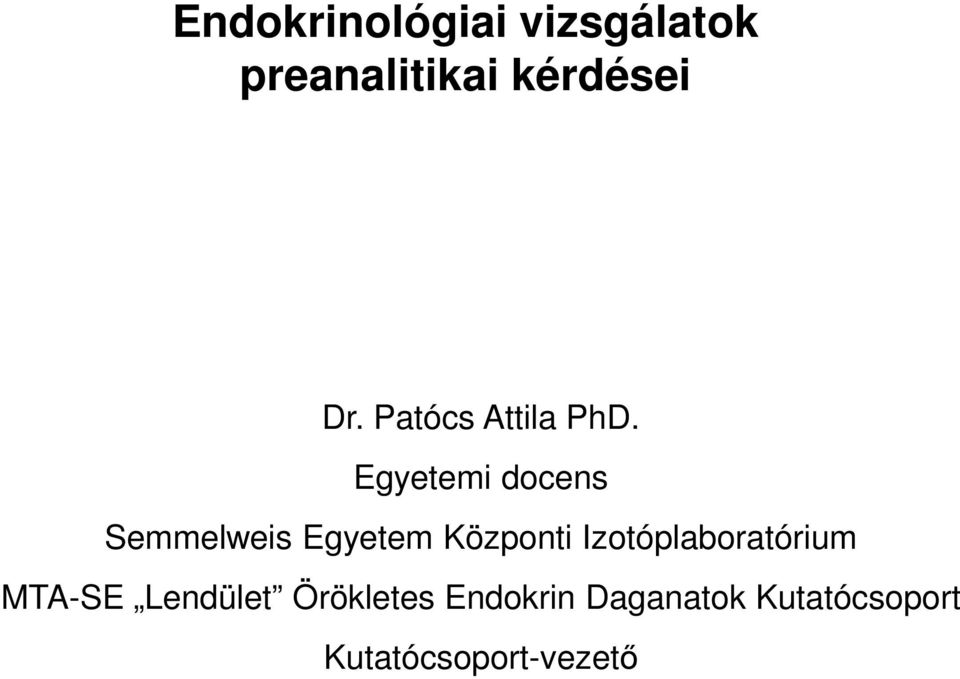 Endokrinológiai vizsgálatok preanalitikai kérdései

Dr. Patócs Attila PhD.

Egyetemi docens

Semmelweis Egyetem Központi Izotóplaboratórium

MTA-SE „Lendület” Örökletes Endokrin Daganatok Kutatócsoport

Kutatócsoport-vezető